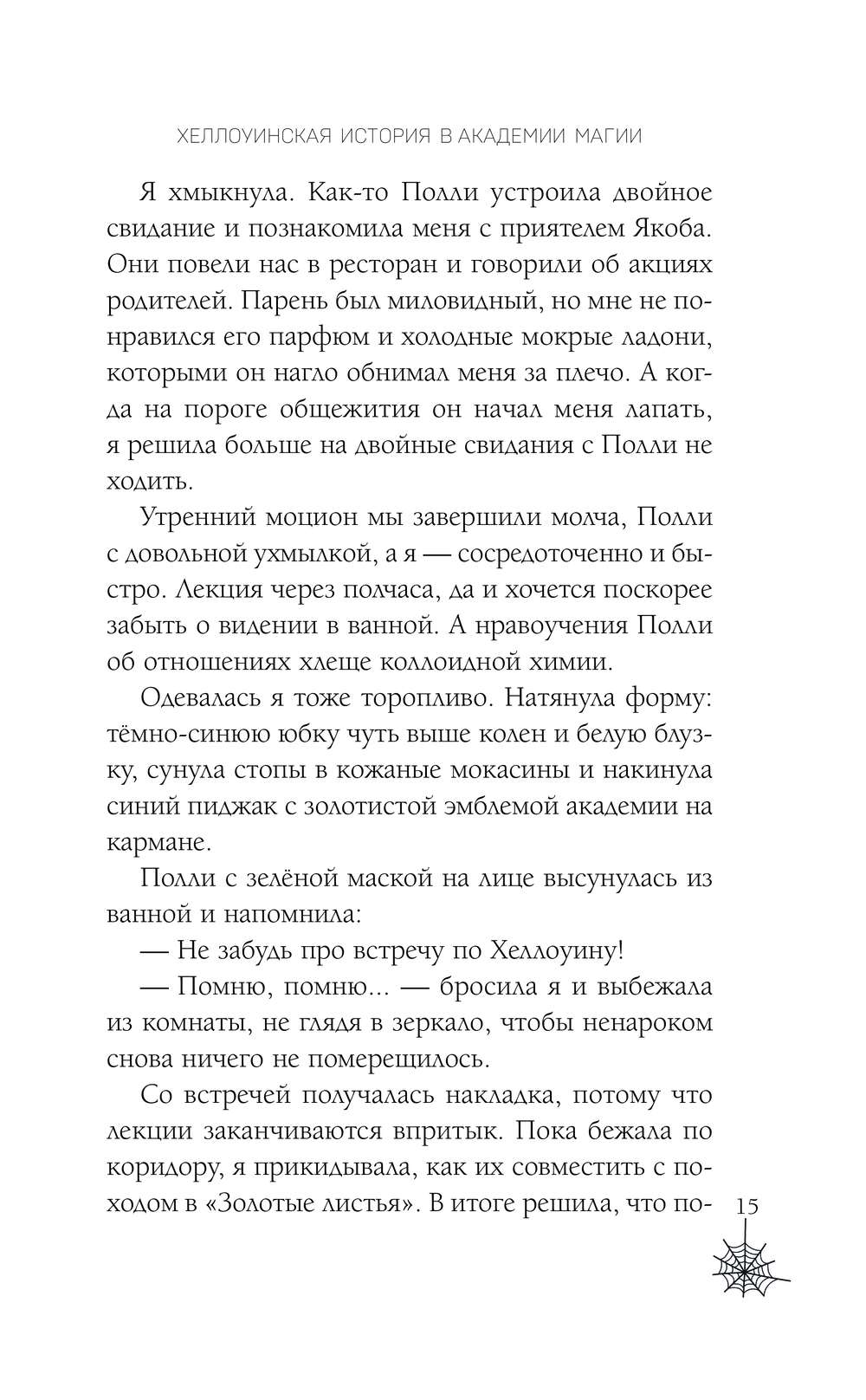 ХЕЛЛОУИНСКАЯ ИСТОРИЯ В АКАДЕМИИ МАГИИ

Я хмыкнула. Как-то Полли устроила двойное свидание и познакомила меня с приятелем Якоба. Они повели нас в ресторан и говорили об акциях родителей. Парень был миловидный, но мне не понравился его парфюм и холодные мокрые ладони, которыми он нагло обнимал меня за плечо. А когда на пороге общежития он начал меня лапать, я решила больше на двойные свидания с Полли не ходить.

Утренний моцион мы завершили молча, Полли с довольной ухмылкой, а я — сосредоточенно и быстро. Лекция через полчаса, да и хочется поскорее забыть о видении в ванной. А нравоучения Полли об отношениях хлеще коллоидной химии.

Одевалась я тоже торопливо. Натянула форму: тёмно-синюю юбку чуть выше колен и белую блузку, сунула стопы в кожаные мокасины и накинула синий пиджак с золотистой эмблемой академии на кармане.

Полли с зелёной маской на лице высунулась из ванной и напомнила:

— Не забудь про встречу по Хеллоуину!

— Помню, помню... — бросила я и выбежала из комнаты, не глядя в зеркало, чтобы ненароком снова ничего не померещилось.

Со встречей получалась накладка, потому что лекции заканчиваются впритык. Пока бежала по коридору, я прикидывала, как их совместить с походом в «Золотые листья». В итоге решила, что по-

15